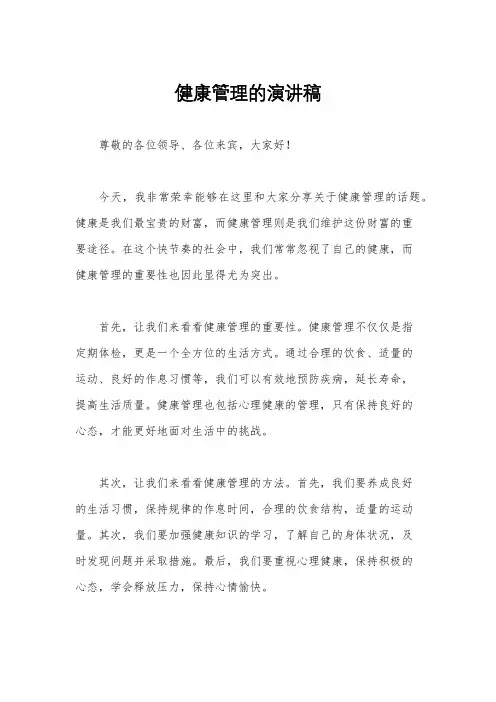 健康管理的演讲稿

尊敬的各位领导、各位来宾，大家好！

今天，我非常荣幸能够在这里和大家分享关于健康管理的话题。健康是我们最宝贵的财富，而健康管理则是我们维护这份财富的重要途径。在这个快节奏的社会中，我们常常忽视了自己的健康，而健康管理的重要性也因此显得尤为突出。

首先，让我们来看看健康管理的重要性。健康管理不仅仅是指定期体检，更是一个全方位的生活方式。通过合理的饮食、适量的运动、良好的作息习惯等，我们可以有效地预防疾病，延长寿命，提高生活质量。健康管理也包括心理健康的管理，只有保持良好的心态，才能更好地面对生活中的挑战。

其次，让我们来看看健康管理的方法。首先，我们要养成良好的生活习惯，保持规律的作息时间，合理的饮食结构，适量的运动量。其次，我们要加强健康知识的学习，了解自己的身体状况，及时发现问题并采取措施。最后，我们要重视心理健康，保持积极的心态，学会释放压力，保持心情愉快。